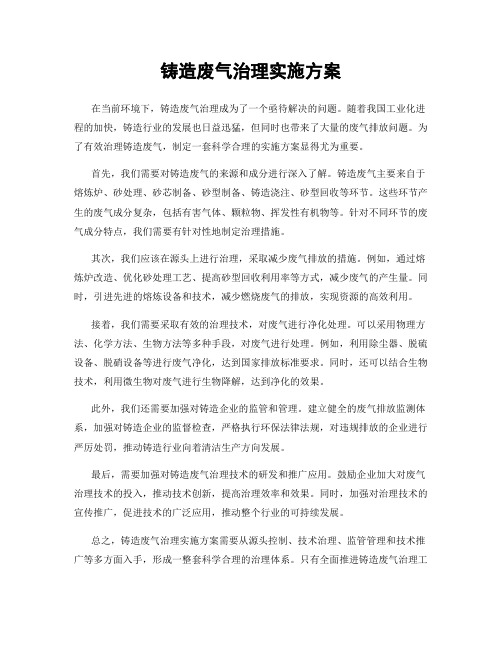 铸造废气治理实施方案

在当前环境下，铸造废气治理成为了一个亟待解决的问题。随着我国工业化进程的加快，铸造行业的发展也日益迅猛，但同时也带来了大量的废气排放问题。为了有效治理铸造废气，制定一套科学合理的实施方案显得尤为重要。

首先，我们需要对铸造废气的来源和成分进行深入了解。铸造废气主要来自于熔炼炉、砂处理、砂芯制备、砂型制备、铸造浇注、砂型回收等环节。这些环节产生的废气成分复杂，包括有害气体、颗粒物、挥发性有机物等。针对不同环节的废气成分特点，我们需要有针对性地制定治理措施。

其次，我们应该在源头上进行治理，采取减少废气排放的措施。例如，通过熔炼炉改造、优化砂处理工艺、提高砂型回收利用率等方式，减少废气的产生量。同时，引进先进的熔炼设备和技术，减少燃烧废气的排放，实现资源的高效利用。

接着，我们需要采取有效的治理技术，对废气进行净化处理。可以采用物理方法、化学方法、生物方法等多种手段，对废气进行处理。例如，利用除尘器、脱硫设备、脱硝设备等进行废气净化，达到国家排放标准要求。同时，还可以结合生物技术，利用微生物对废气进行生物降解，达到净化的效果。

此外，我们还需要加强对铸造企业的监管和管理。建立健全的废气排放监测体系，加强对铸造企业的监督检查，严格执行环保法律法规，对违规排放的企业进行严厉处罚，推动铸造行业向着清洁生产方向发展。

最后，需要加强对铸造废气治理技术的研发和推广应用。鼓励企业加大对废气治理技术的投入，推动技术创新，提高治理效率和效果。同时，加强对治理技术的宣传推广，促进技术的广泛应用，推动整个行业的可持续发展。

总之，铸造废气治理实施方案需要从源头控制、技术治理、监管管理和技术推广等多方面入手，形成一整套科学合理的治理体系。只有全面推进铸造废气治理工